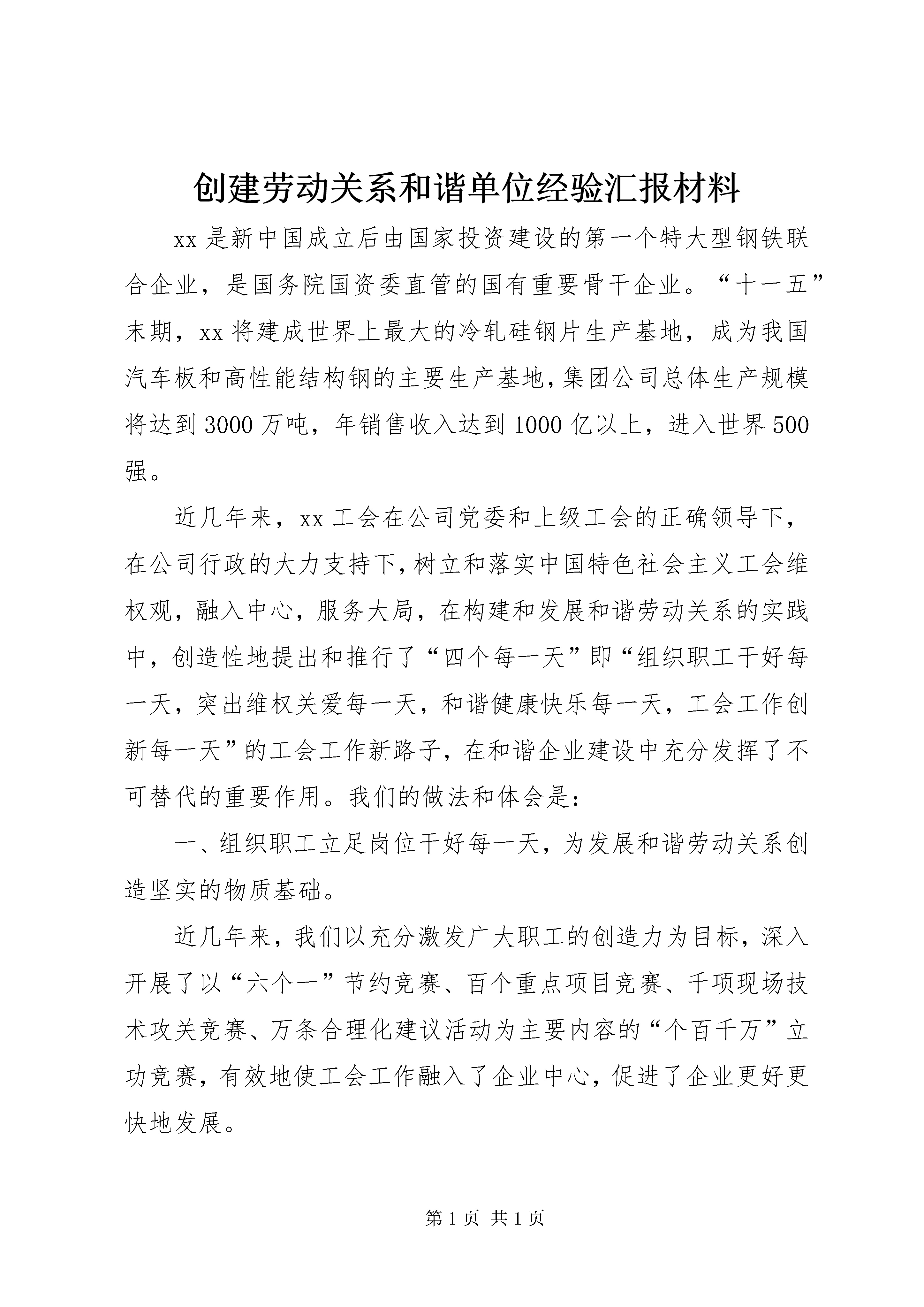 创建劳动关系和谐单位经验汇报材料

xx 是新中国成立后由国家投资建设的第一个特大型钢铁联合企业，是国务院国资委直管的国有重要骨干企业。“十一五”末期，xx 将建成世界上最大的冷轧硅钢片生产基地，成为我国汽车板和高性能结构钢的主要生产基地，集团公司总体生产规模将达到 3000 万吨，年销售收入达到 1000 亿以上，进入世界 500 强。

近几年来，xx 工会在公司党委和上级工会的正确领导下，在公司行政的大力支持下，树立和落实中国特色社会主义工会维权观，融入中心，服务大局，在构建和发展和谐劳动关系的实践中，创造性地提出和推行了“四个每一天”即“组织职工干好每一天，突出维权关爱每一天，和谐健康快乐每一天，工会工作创新每一天”的工会工作新路子，在和谐企业建设中充分发挥了不可替代的重要作用。我们的做法和体会是：

一、组织职工立足岗位干好每一天，为发展和谐劳动关系创造坚实的物质基础。

近几年来，我们以充分激发广大职工的创造力为目标，深入开展了以“六个一”节约竞赛、百个重点项目竞赛、千项现场技术攻关竞赛、万条合理化建议活动为主要内容的“个百千万”立功竞赛，有效地使工会工作融入了企业中心，促进了企业更好更快地发展。

第 1 页 共 1 页